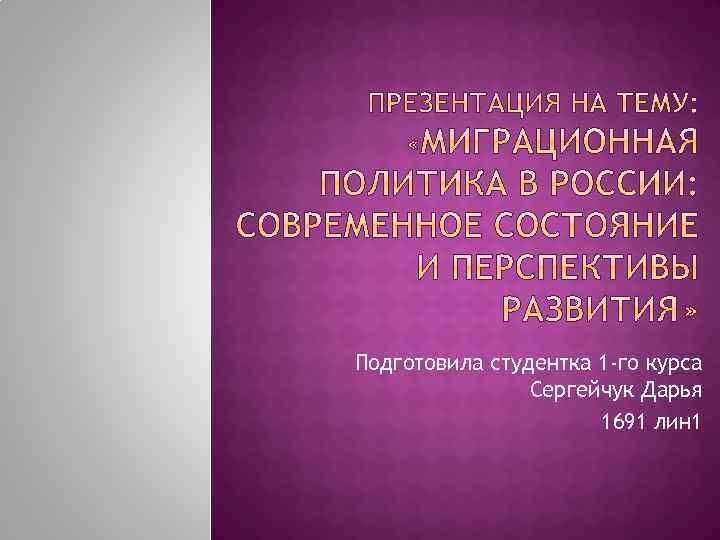 ПРЕЗЕНТАЦИЯ НА ТЕМУ: «МИГРАЦИОННАЯ ПОЛИТИКА В РОССИИ: СОВРЕМЕННОЕ СОСТОЯНИЕ И ПЕРСПЕКТИВЫ РАЗВИТИЯ»

Подготовила студентка 1-го курса
Сергейчук Дарья

1691 лин1